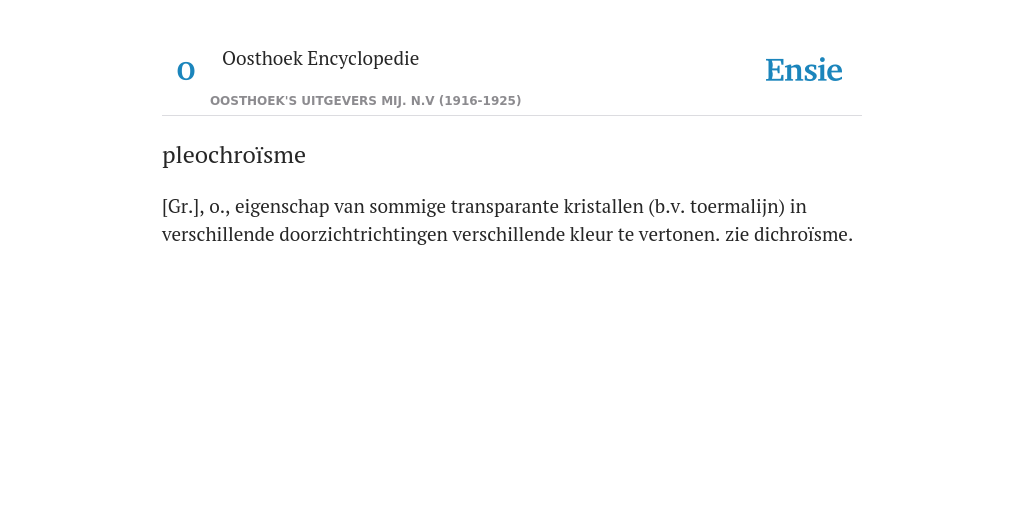 O

Oosthoek Encyclopedie

OOSTHOEK'S UITGEVERS MIJ. N.V (1916-1925)

Ensie

pleochroïsme

[Gr.], o., eigenschap van sommige transparante kristallen (b.v. toermalijn) in verschillende doorzichtrichtingen verschillende kleur te vertonen. zie dichroïsme.